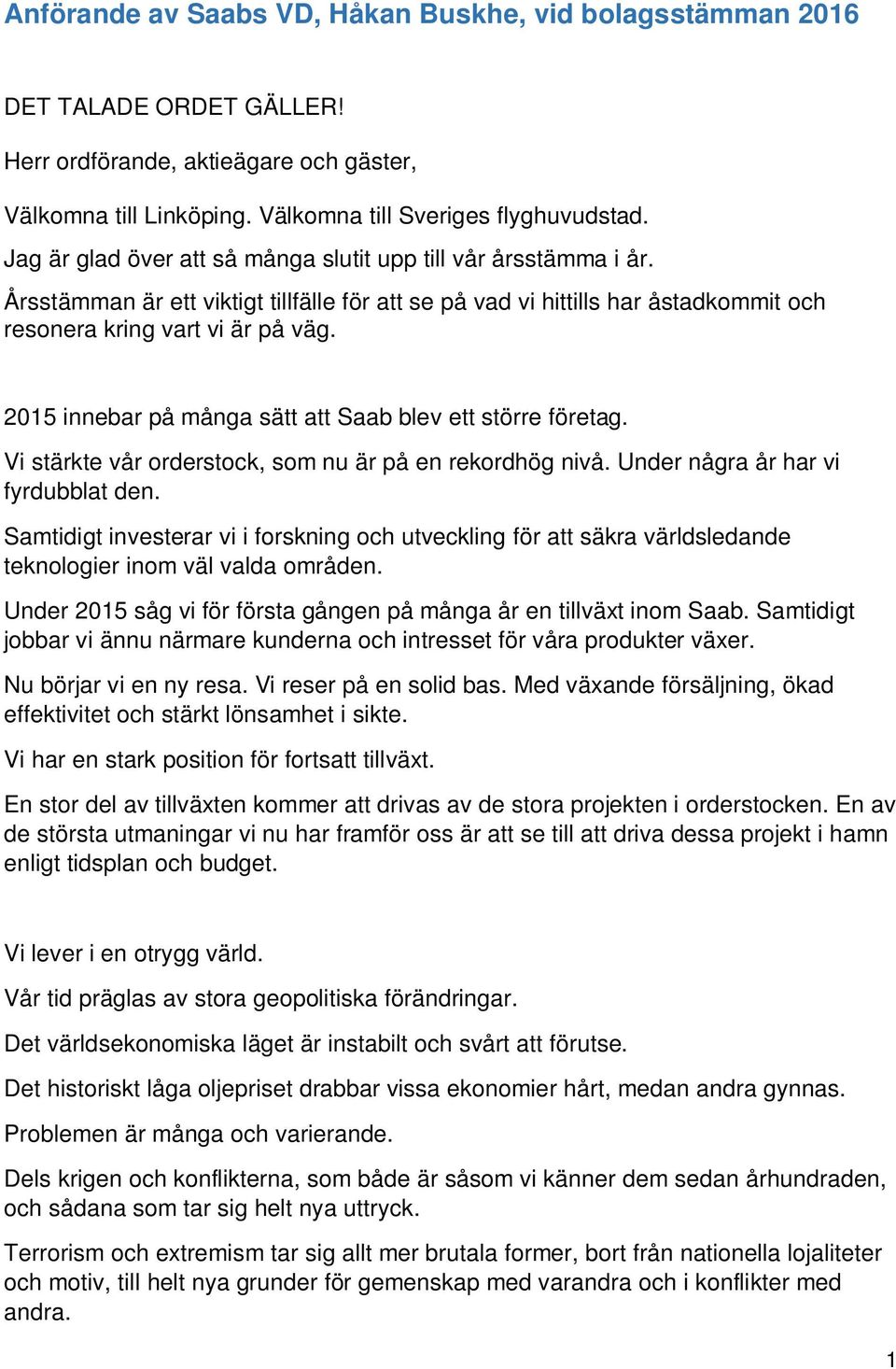 Anförande av Saabs VD, Håkan Buskhe, vid bolagsstämman 2016

DET TALADE ORDET GÄLLER!

Herr ordförande, aktieägare och gäster,

Välkomna till Linköping. Välkomna till Sveriges flyghuvudstad.

Jag är glad över att så många slutit upp till vår årsstämma i år.

Årsstämman är ett viktigt tillfälle för att se på vad vi hittills har åstadkommit och resonera kring vart vi är på väg.

2015 innebar på många sätt att Saab blev ett större företag.

Vi stärkte vår orderstock, som nu är på en rekordhög nivå. Under några år har vi fyrdubblat den.

Samtidigt investerar vi i forskning och utveckling för att säkra världsledande teknologier inom väl valda områden.

Under 2015 såg vi för första gången på många år en tillväxt inom Saab. Samtidigt jobbar vi ännu närmare kunderna och intresset för våra produkter växer.

Nu börjar vi en ny resa. Vi reser på en solid bas. Med växande försäljning, ökad effektivitet och stärkt lönsamhet i sikte.

Vi har en stark position för fortsatt tillväxt.

En stor del av tillväxten kommer att drivas av de stora projekten i orderstocken. En av de största utmaningar vi nu har framför oss är att se till att driva dessa projekt i hamn enligt tidsplan och budget.

Vi lever i en otrygg värld.

Vår tid präglas av stora geopolitiska förändringar.

Det världsekonomiska läget är instabilt och svårt att förutse.

Det historiskt låga oljepriset drabbar vissa ekonomier hårt, medan andra gynnas.

Problemen är många och varierande.

Dels krigen och konflikterna, som både är såsom vi känner dem sedan århundraden, och sådana som tar sig helt nya uttryck.

Terrorism och extremism tar sig allt mer brutala former, bort från nationella lojaliteter och motiv, till helt nya grunder för gemenskap med varandra och i konflikter med andra.

1